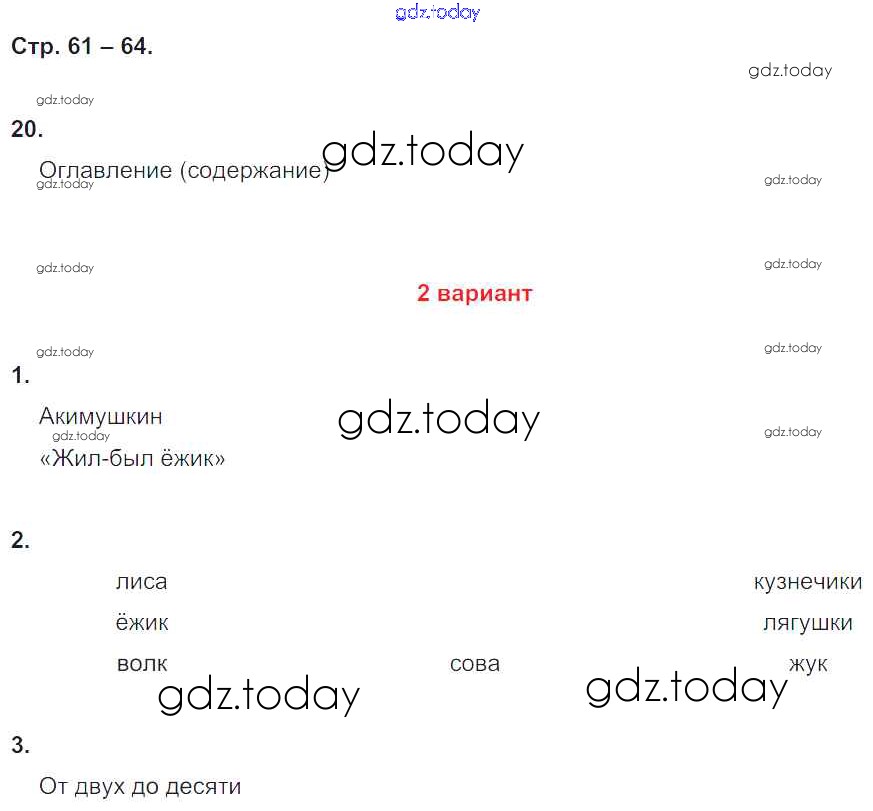 Стр. 61 – 64.

20.

Оглавление (содержание)

2 вариант

1.

Акимушкин
«Жил-был ёжик»

2.

лиса
ёжик
волк

сова

кузнечики
лягушки
жук

3.

От двух до десяти

gdz.today